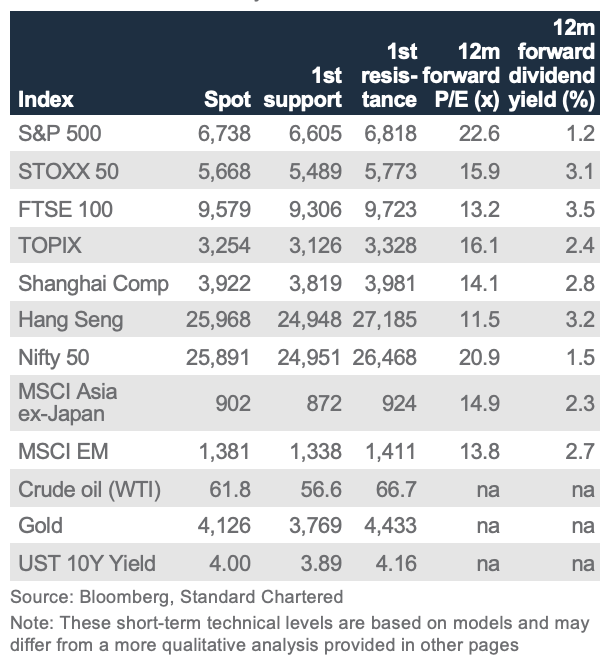 | Index | Spot | 1st support | 1st resistance | 12m forward P/E (x) | 12m forward dividend yield (%) |
|---|---|---|---|---|---|
| S&P 500 | 6,738 | 6,605 | 6,818 | 22.6 | 1.2 |
| STOXX 50 | 5,668 | 5,489 | 5,773 | 15.9 | 3.1 |
| FTSE 100 | 9,579 | 9,306 | 9,723 | 13.2 | 3.5 |
| TOPIX | 3,254 | 3,126 | 3,328 | 16.1 | 2.4 |
| Shanghai Comp | 3,922 | 3,819 | 3,981 | 14.1 | 2.8 |
| Hang Seng | 25,968 | 24,948 | 27,185 | 11.5 | 3.2 |
| Nifty 50 | 25,891 | 24,951 | 26,468 | 20.9 | 1.5 |
| MSCI Asia ex-Japan | 902 | 872 | 924 | 14.9 | 2.3 |
| MSCI EM | 1,381 | 1,338 | 1,411 | 13.8 | 2.7 |
| Crude oil (WTI) | 61.8 | 56.6 | 66.7 | na | na |
| Gold | 4,126 | 3,769 | 4,433 | na | na |
| UST 10Y Yield | 4.00 | 3.89 | 4.16 | na | na |

Source: Bloomberg, Standard Chartered

Note: These short-term technical levels are based on models and may differ from a more qualitative analysis provided in other pages